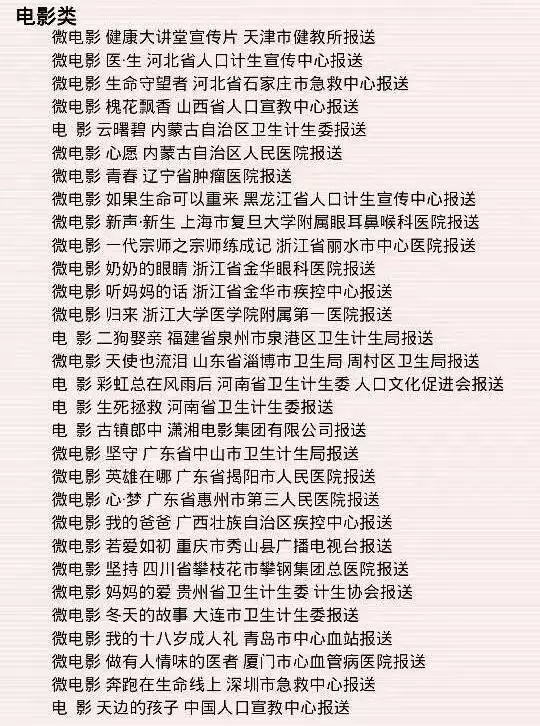 电影类

微电影 健康大讲堂宣传片 天津市健教所报送
微电影 医·生 河北省人口计生宣传中心报送
微电影 生命守望者 河北省石家庄市急救中心报送
微电影 槐花飘香 山西省人口宣教中心报送
电 影 云曙碧 内蒙古自治区卫生计生委报送
微电影 心愿 内蒙古自治区人民医院报送
微电影 青春 辽宁省肿瘤医院报送
微电影 如果生命可以重来 黑龙江省人口计生宣传中心报送
微电影 新声·新生 上海市复旦大学附属眼耳鼻喉科医院报送
微电影 一代宗师之宗师练成记 浙江省丽水市中心医院报送
微电影 奶奶的眼睛 浙江省金华眼科医院报送
微电影 听妈妈的话 浙江省金华市疾控中心报送
微电影 归来 浙江大学医学院附属第一医院报送
电 影 二狗娶亲 福建省泉州市泉港区卫生计生局报送
微电影 天使也流泪 山东省淄博市卫生局 周村区卫生局报送
电 影 彩虹总在风雨后 河南省卫生计生委 人口文化促进会报送
电 影 生死拯救 河南省卫生计生委报送
电 影 古镇郎中 潇湘电影集团有限公司报送
微电影 坚守 广东省中山市卫生计生局报送
微电影 英雄在哪 广东省揭阳市人民医院报送
微电影 心·梦 广东省惠州市第三人民医院报送
微电影 我的爸爸 广西壮族自治区疾控中心报送
微电影 若爱如初 重庆市秀山县广播电视台报送
微电影 坚持 四川省攀枝花市攀钢集团总医院报送
微电影 妈妈的爱 贵州省卫生计生委 计生协会报送
微电影 冬天的故事 大连市卫生计生委报送
微电影 我的十八岁成人礼 青岛市中心血站报送
微电影 做有人情味的医者 厦门市心血管病医院报送
微电影 奔跑在生命线上 深圳市急救中心报送
电 影 天边的孩子 中国人口宣教中心报送